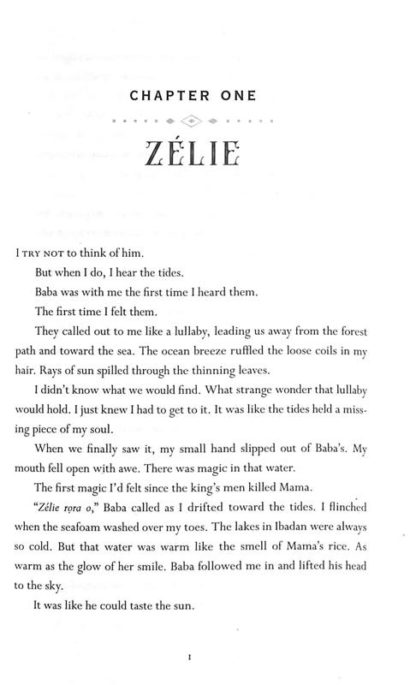 CHAPTER ONE

ZÉLIE

I TRY NOT to think of him.

But when I do, I hear the tides.

Baba was with me the first time I heard them.

The first time I felt them.

They called out to me like a lullaby, leading us away from the forest path and toward the sea. The ocean breeze ruffled the loose coils in my hair. Rays of sun spilled through the thinning leaves.

I didn't know what we would find. What strange wonder that lullaby would hold. I just knew I had to get to it. It was like the tides held a missing piece of my soul.

When we finally saw it, my small hand slipped out of Baba's. My mouth fell open with awe. There was magic in that water.

The first magic I'd felt since the king's men killed Mama.

"Zélie rọra o," Baba called as I drifted toward the tides. I flinched when the seafoam washed over my toes. The lakes in Ibadan were always so cold. But that water was warm like the smell of Mama's rice. As warm as the glow of her smile. Baba followed me in and lifted his head to the sky.

It was like he could taste the sun.

1